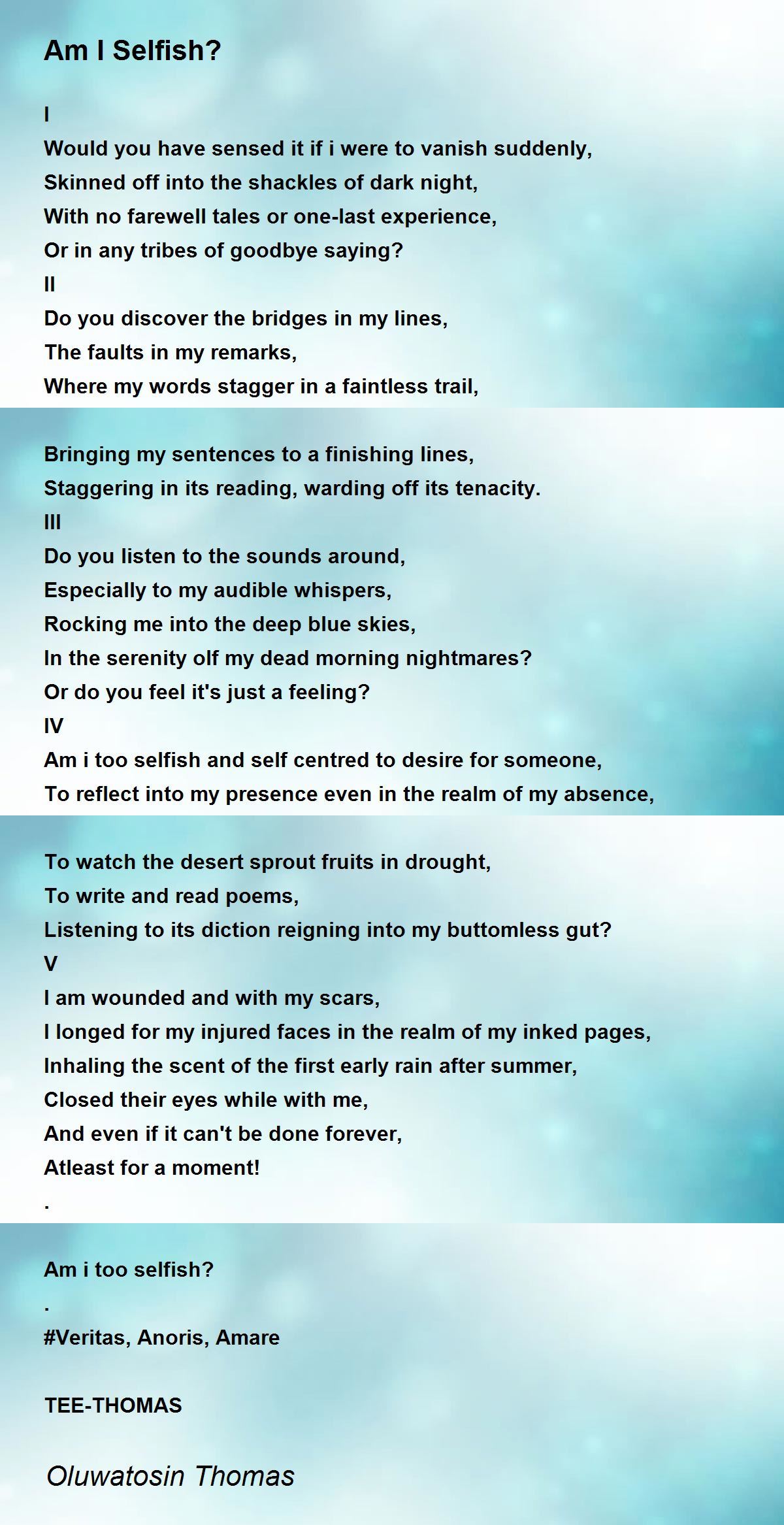 Am I Selfish?

I
Would you have sensed it if i were to vanish suddenly,
Skinned off into the shackles of dark night,
With no farewell tales or one-last experience,
Or in any tribes of goodbye saying?
II
Do you discover the bridges in my lines,
The faults in my remarks,
Where my words stagger in a faintless trail,

Bringing my sentences to a finishing lines,
Staggering in its reading, warding off its tenacity.
III
Do you listen to the sounds around,
Especially to my audible whispers,
Rocking me into the deep blue skies,
In the serenity olf my dead morning nightmares?
Or do you feel it's just a feeling?
IV
Am i too selfish and self centred to desire for someone,
To reflect into my presence even in the realm of my absence,

To watch the desert sprout fruits in drought,
To write and read poems,
Listening to its diction reigning into my buttomless gut?
V
I am wounded and with my scars,
I longed for my injured faces in the realm of my inked pages,
Inhaling the scent of the first early rain after summer,
Closed their eyes while with me,
And even if it can't be done forever,
Atleast for a moment!
.

Am i too selfish?
.
#Veritas, Anoris, Amare

TEE-THOMAS

Oluwatosin Thomas